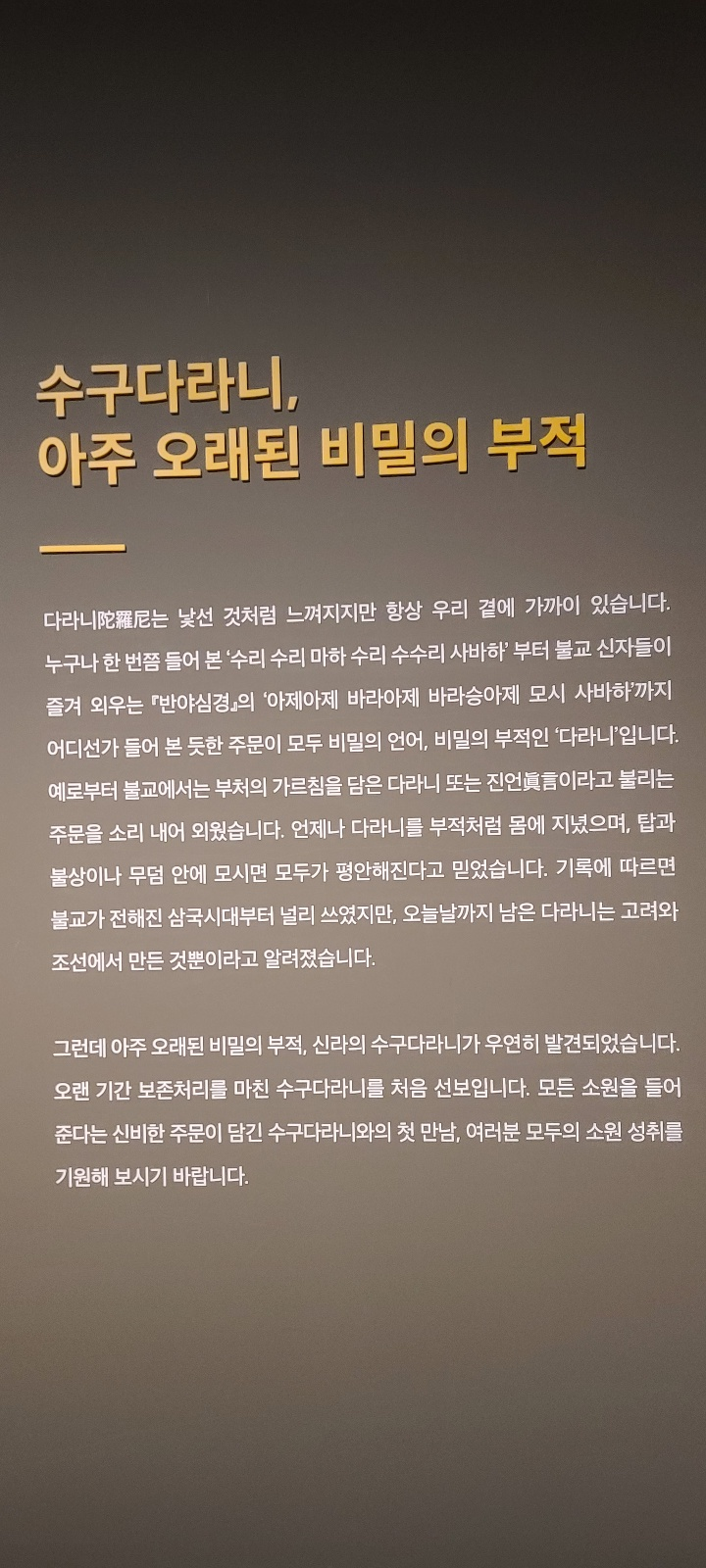 수구다라니,
아주 오래된 비밀의 부적

다라니陀羅尼는 낯선 것처럼 느껴지지만 항상 우리 곁에 가까이 있습니다. 누구나 한 번쯤 들어 본 '수리 수리 마하 수리 수수리 사바하' 부터 불교 신자들이 즐겨 외우는 『반야심경』의 '아제아제 바라아제 바라승아제 모시 사바하'까지 어디선가 들어 본 듯한 주문이 모두 비밀의 언어, 비밀의 부적인 '다라니'입니다. 예로부터 불교에서는 부처의 가르침을 담은 다라니 또는 진언眞言이라고 불리는 주문을 소리 내어 외웠습니다. 언제나 다라니를 부적처럼 몸에 지녔으며, 탑과 불상이나 무덤 안에 모시면 모두가 평안해진다고 믿었습니다. 기록에 따르면 불교가 전해진 삼국시대부터 널리 쓰였지만, 오늘날까지 남은 다라니는 고려와 조선에서 만든 것뿐이라고 알려졌습니다.

그런데 아주 오래된 비밀의 부적, 신라의 수구다라니가 우연히 발견되었습니다. 오랜 기간 보존처리를 마친 수구다라니를 처음 선보입니다. 모든 소원을 들어 준다는 신비한 주문이 담긴 수구다라니와의 첫 만남, 여러분 모두의 소원 성취를 기원해 보시기 바랍니다.